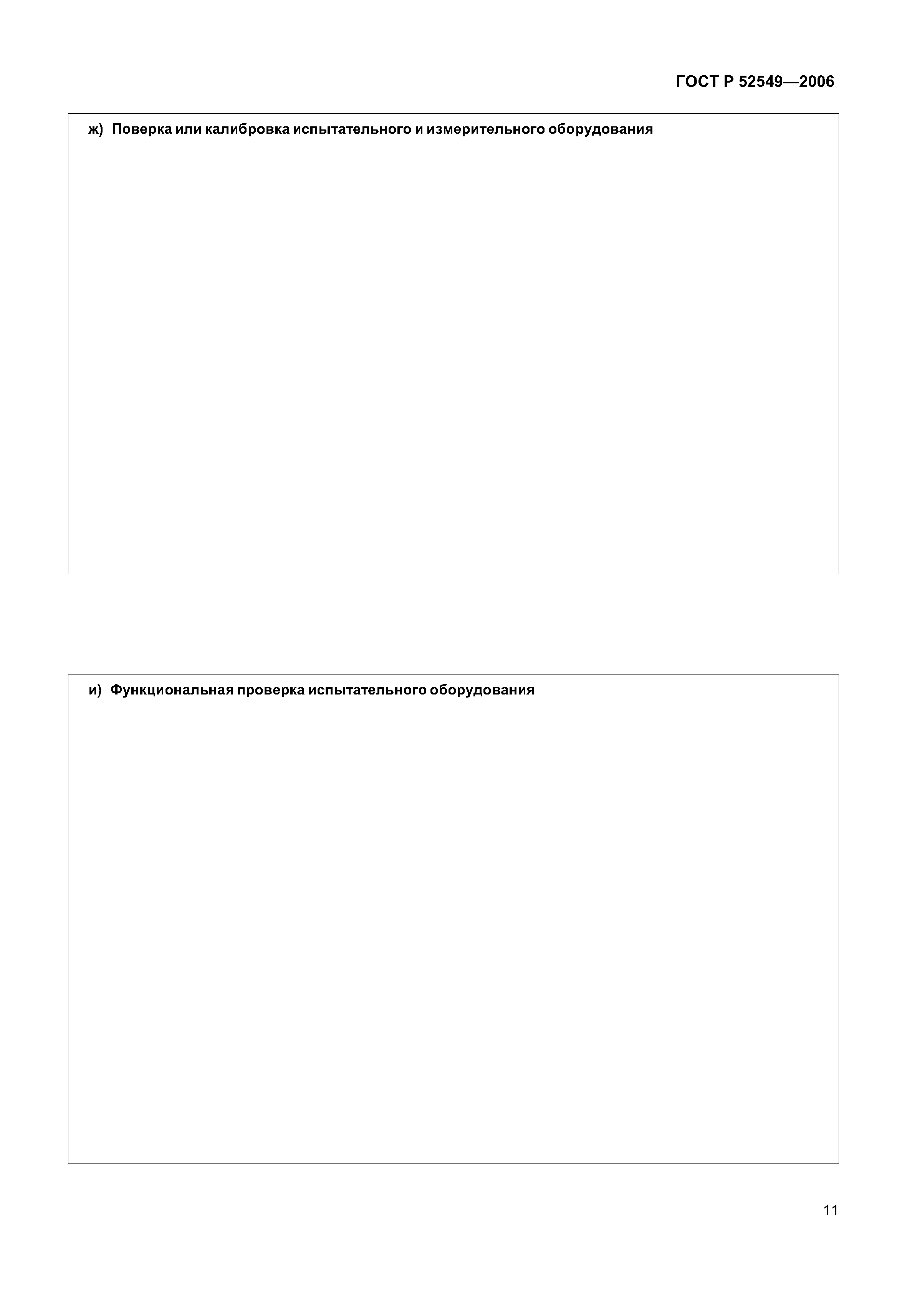 ГОСТ Р 52549—2006

ж) Поверка или калибровка испытательного и измерительного оборудования

и) Функциональная проверка испытательного оборудования

11